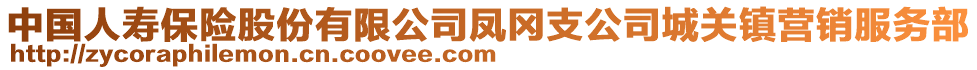 中国人寿保险股份有限公司凤冈支公司城关镇营销服务部
http://zycoraphilemon.cn.coovee.com